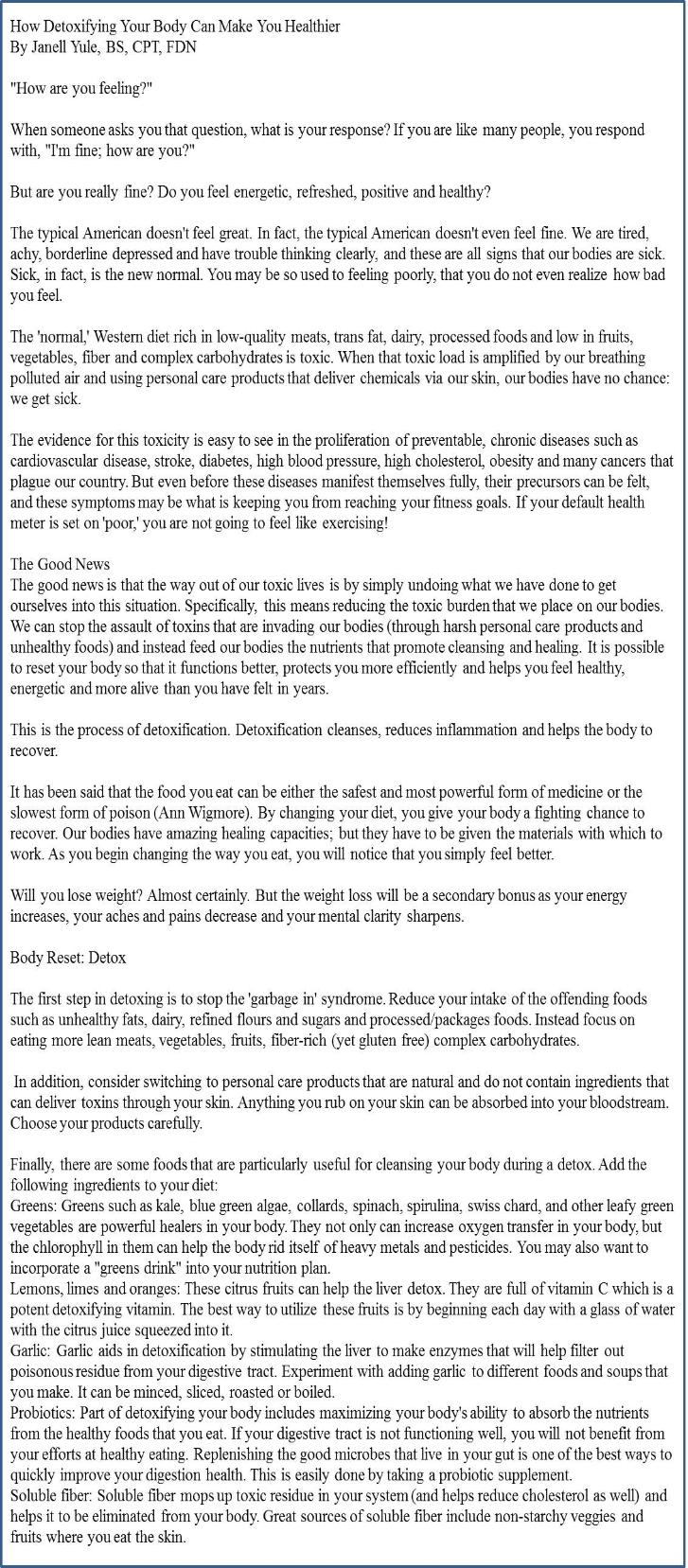 How Detoxifying Your Body Can Make You Healthier
By Janell Yule, BS, CPT, FDN

"How are you feeling?"

When someone asks you that question, what is your response? If you are like many people, you respond with, "I'm fine; how are you?"

But are you really fine? Do you feel energetic, refreshed, positive and healthy?

The typical American doesn't feel great. In fact, the typical American doesn't even feel fine. We are tired, achy, borderline depressed and have trouble thinking clearly, and these are all signs that our bodies are sick. Sick, in fact, is the new normal. You may be so used to feeling poorly, that you do not even realize how bad you feel.

The 'normal,' Western diet rich in low-quality meats, trans fat, dairy, processed foods and low in fruits, vegetables, fiber and complex carbohydrates is toxic. When that toxic load is amplified by our breathing polluted air and using personal care products that deliver chemicals via our skin, our bodies have no chance: we get sick.

The evidence for this toxicity is easy to see in the proliferation of preventable, chronic diseases such as cardiovascular disease, stroke, diabetes, high blood pressure, high cholesterol, obesity and many cancers that plague our country. But even before these diseases manifest themselves fully, their precursors can be felt, and these symptoms may be what is keeping you from reaching your fitness goals. If your default health meter is set on 'poor,' you are not going to feel like exercising!

The Good News
The good news is that the way out of our toxic lives is by simply undoing what we have done to get ourselves into this situation. Specifically, this means reducing the toxic burden that we place on our bodies. We can stop the assault of toxins that are invading our bodies (through harsh personal care products and unhealthy foods) and instead feed our bodies the nutrients that promote cleansing and healing. It is possible to reset your body so that it functions better, protects you more efficiently and helps you feel healthy, energetic and more alive than you have felt in years.

This is the process of detoxification. Detoxification cleanses, reduces inflammation and helps the body to recover.

It has been said that the food you eat can be either the safest and most powerful form of medicine or the slowest form of poison (Ann Wigmore). By changing your diet, you give your body a fighting chance to recover. Our bodies have amazing healing capacities; but they have to be given the materials with which to work. As you begin changing the way you eat, you will notice that you simply feel better.

Will you lose weight? Almost certainly. But the weight loss will be a secondary bonus as your energy increases, your aches and pains decrease and your mental clarity sharpens.

Body Reset: Detox

The first step in detoxing is to stop the 'garbage in' syndrome. Reduce your intake of the offending foods such as unhealthy fats, dairy, refined flours and sugars and processed/packages foods. Instead focus on eating more lean meats, vegetables, fruits, fiber-rich (yet gluten free) complex carbohydrates.

In addition, consider switching to personal care products that are natural and do not contain ingredients that can deliver toxins through your skin. Anything you rub on your skin can be absorbed into your bloodstream. Choose your products carefully.

Finally, there are some foods that are particularly useful for cleansing your body during a detox. Add the following ingredients to your diet:
Greens: Greens such as kale, blue green algae, collards, spinach, spirulina, swiss chard, and other leafy green vegetables are powerful healers in your body. They not only can increase oxygen transfer in your body, but the chlorophyll in them can help the body rid itself of heavy metals and pesticides. You may also want to incorporate a "greens drink" into your nutrition plan.
Lemons, limes and oranges: These citrus fruits can help the liver detox. They are full of vitamin C which is a potent detoxifying vitamin. The best way to utilize these fruits is by beginning each day with a glass of water with the citrus juice squeezed into it.
Garlic: Garlic aids in detoxification by stimulating the liver to make enzymes that will help filter out poisonous residue from your digestive tract. Experiment with adding garlic to different foods and soups that you make. It can be minced, sliced, roasted or boiled.
Probiotics: Part of detoxifying your body includes maximizing your body's ability to absorb the nutrients from the healthy foods that you eat. If your digestive tract is not functioning well, you will not benefit from your efforts at healthy eating. Replenishing the good microbes that live in your gut is one of the best ways to quickly improve your digestion health. This is easily done by taking a probiotic supplement.
Soluble fiber: Soluble fiber mops up toxic residue in your system (and helps reduce cholesterol as well) and helps it to be eliminated from your body. Great sources of soluble fiber include non-starchy veggies and fruits where you eat the skin.